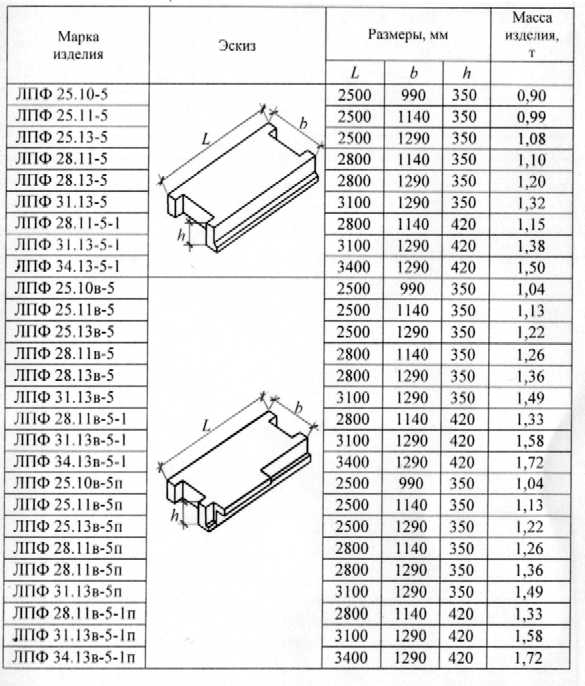 | Марка изделия | Эскиз | Размеры, мм | | | Масса изделия, т |
|---|---|---|---|---|---|
| | | $L$ | $b$ | $h$ | |
| ЛПФ 25.10-5 | $L$ $b$ $h$ | 2500 | 990 | 350 | 0,90 |
| ЛПФ 25.11-5 | | 2500 | 1140 | 350 | 0,99 |
| ЛПФ 25.13-5 | | 2500 | 1290 | 350 | 1,08 |
| ЛПФ 28.11-5 | | 2800 | 1140 | 350 | 1,10 |
| ЛПФ 28.13-5 | | 2800 | 1290 | 350 | 1,20 |
| ЛПФ 31.13-5 | | 3100 | 1290 | 350 | 1,32 |
| ЛПФ 28.11-5-1 | | 2800 | 1140 | 420 | 1,15 |
| ЛПФ 31.13-5-1 | | 3100 | 1290 | 420 | 1,38 |
| ЛПФ 34.13-5-1 | | 3400 | 1290 | 420 | 1,50 |
| ЛПФ 25.10в-5 | $L$ $b$ $h$ | 2500 | 990 | 350 | 1,04 |
| ЛПФ 25.11в-5 | | 2500 | 1140 | 350 | 1,13 |
| ЛПФ 25.13в-5 | | 2500 | 1290 | 350 | 1,22 |
| ЛПФ 28.11в-5 | | 2800 | 1140 | 350 | 1,26 |
| ЛПФ 28.13в-5 | | 2800 | 1290 | 350 | 1,36 |
| ЛПФ 31.13в-5 | | 3100 | 1290 | 350 | 1,49 |
| ЛПФ 28.11в-5-1 | | 2800 | 1140 | 420 | 1,33 |
| ЛПФ 31.13в-5-1 | | 3100 | 1290 | 420 | 1,58 |
| ЛПФ 34.13в-5-1 | | 3400 | 1290 | 420 | 1,72 |
| ЛПФ 25.10в-5п | | 2500 | 990 | 350 | 1,04 |
| ЛПФ 25.11в-5п | | 2500 | 1140 | 350 | 1,13 |
| ЛПФ 25.13в-5п | | 2500 | 1290 | 350 | 1,22 |
| ЛПФ 28.11в-5п | | 2800 | 1140 | 350 | 1,26 |
| ЛПФ 28.11в-5п | | 2800 | 1290 | 350 | 1,36 |
| ЛПФ 31.13в-5п | | 3100 | 1290 | 350 | 1,49 |
| ЛПФ 28.11в-5-1п | | 2800 | 1140 | 420 | 1,33 |
| ЛПФ 31.13в-5-1п | | 3100 | 1290 | 420 | 1,58 |
| ЛПФ 34.13в-5-1п | | 3400 | 1290 | 420 | 1,72 |